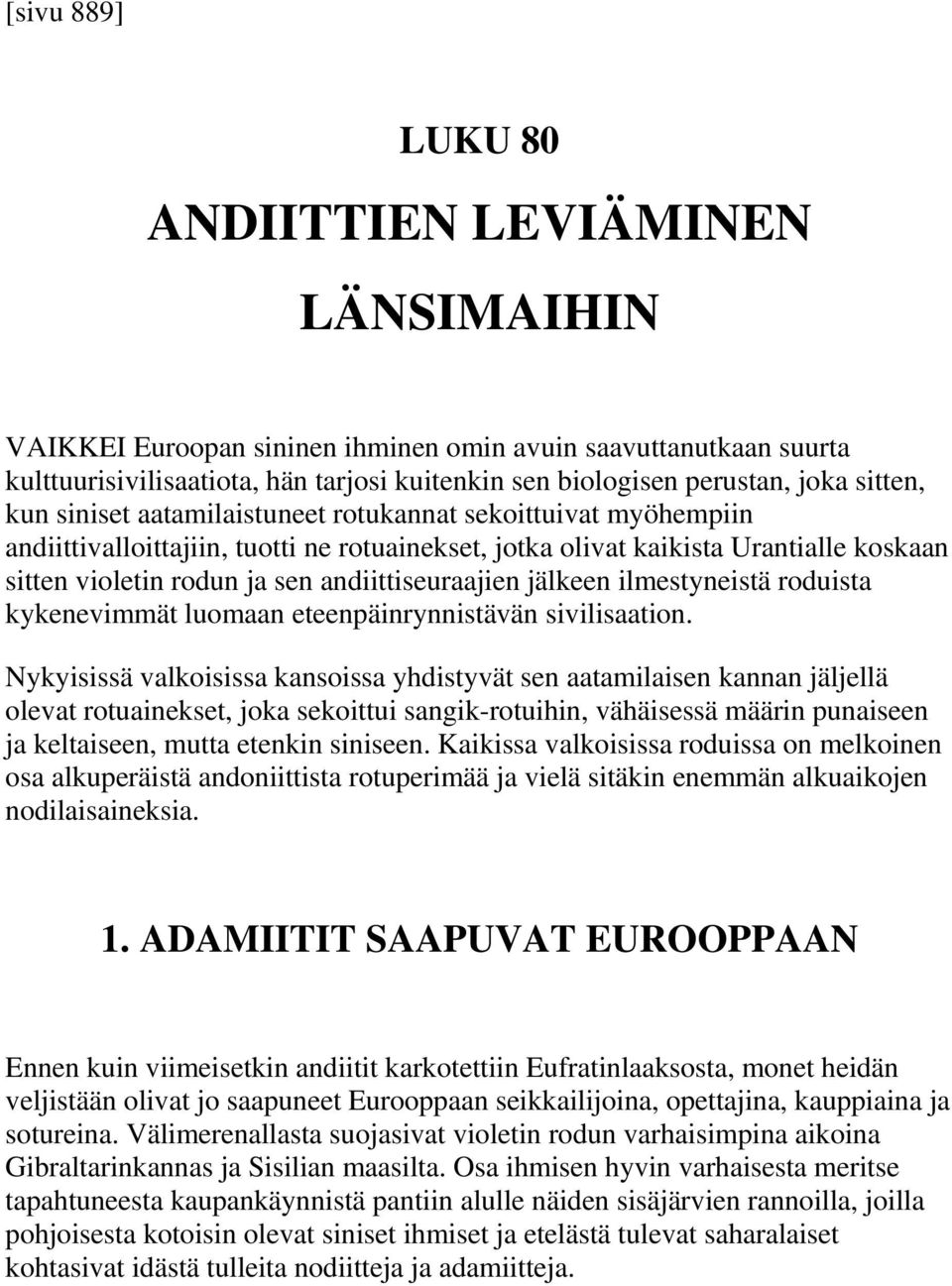 [sivu 889]

LUKU 80

ANDIITTIEN LEVIÄMINEN LÄNSIMAIHIN

VAIKKEI Euroopan sininen ihminen omin avuin saavuttanutkaan suurta kulttuurisivilisaatiota, hän tarjosi kuitenkin sen biologisen perustan, joka sitten, kun siniset aatamilaistuneet rotukannat sekoittuivat myöhempiin andiittivalloittajiin, tuotti ne rotuainekset, jotka olivat kaikista Urantialle koskaan sitten violetin rodun ja sen andiittiseuraajien jälkeen ilmestyneistä roduista kykenevimmät luomaan eteenpäinrynnistävän sivilisaation.

Nykyisissä valkoisissa kansoissa yhdistyvät sen aatamilaisen kannan jäljellä olevat rotuainekset, joka sekoittui sangik-rotuihin, vähäisessä määrin punaiseen ja keltaiseen, mutta etenkin siniseen. Kaikissa valkoisissa roduissa on melkoinen osa alkuperäistä andoniittista rotuperimää ja vielä sitäkin enemmän alkuaikojen nodilaisaineksia.

1. ADAMIITIT SAAPUVAT EUROOPPAAN

Ennen kuin viimeisetkin andiitit karkotettiin Eufratinlaaksosta, monet heidän veljistään olivat jo saapuneet Eurooppaan seikkailijoina, opettajina, kauppiaina ja sotureina. Välimerenallasta suojasivat violetin rodun varhaisimpina aikoina Gibraltarinkannas ja Sisilian maasilta. Osa ihmisen hyvin varhaisesta meritse tapahtuneesta kaupankäynnistä pantiin alulle näiden sisäjärvien rannoilla, joilla pohjoisesta kotoisin olevat siniset ihmiset ja etelästä tulevat saharalaiset kohtasivat idästä tulleita nodiitteja ja adamiitteja.